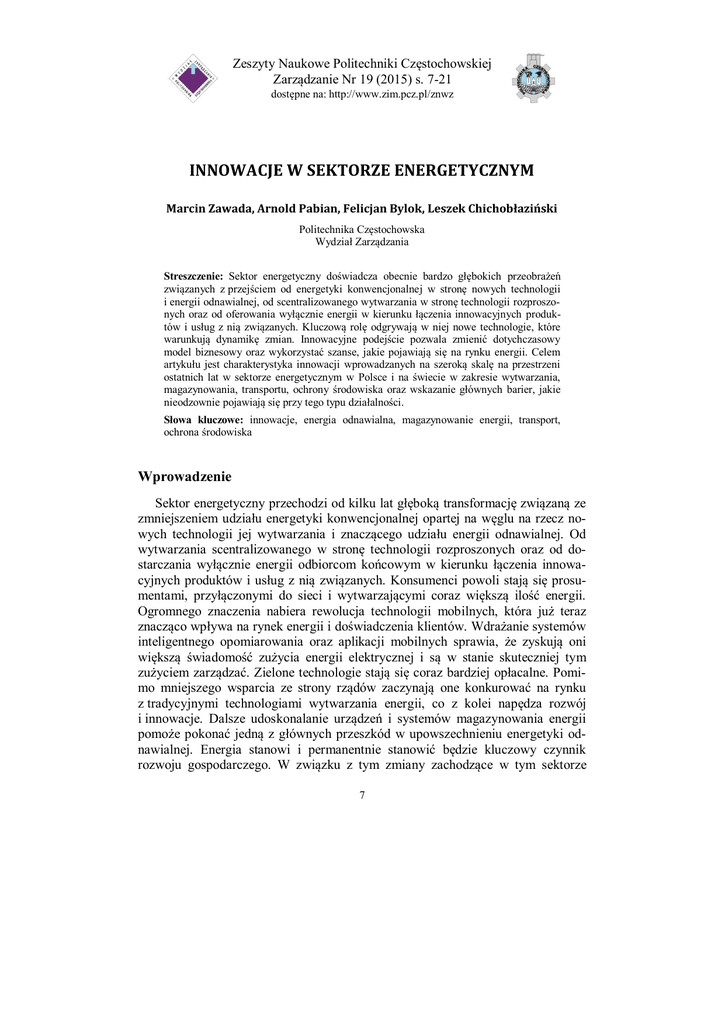 Zeszyty Naukowe Politechniki Częstochowskiej
Zarządzanie Nr 19 (2015) s. 7-21
dostępne na: http://www.zim.pcz.pl/znwz

INNOWACJE W SEKTORZE ENERGETYCZNYM

Marcin Zawada, Arnold Pabian, Felicjan Bylok, Leszek Chichobłaziński

Politechnika Częstochowska
Wydział Zarządzania

Streszczenie: Sektor energetyczny doświadcza obecnie bardzo głębokich przeobrażeń związanych z przejściem od energetyki konwencjonalnej w stronę nowych technologii i energii odnawialnej, od scentralizowanego wytwarzania w stronę technologii rozproszonych oraz od oferowania wyłącznie energii w kierunku łączenia innowacyjnych produktów i usług z nią związanych. Kluczową rolę odgrywają w niej nowe technologie, które warunkują dynamikę zmian. Innowacyjne podejście pozwala zmienić dotychczasowy model biznesowy oraz wykorzystać szanse, jakie pojawiają się na rynku energii. Celem artykułu jest charakterystyka innowacji wprowadzanych na szeroką skalę na przestrzeni ostatnich lat w sektorze energetycznym w Polsce i na świecie w zakresie wytwarzania, magazynowania, transportu, ochrony środowiska oraz wskazanie głównych barier, jakie nieodzownie pojawiają się przy tego typu działalności.

Słowa kluczowe: innowacje, energia odnawialna, magazynowanie energii, transport, ochrona środowiska

Wprowadzenie

Sektor energetyczny przechodzi od kilku lat głęboką transformację związaną ze zmniejszeniem udziału energetyki konwencjonalnej opartej na węglu na rzecz nowych technologii jej wytwarzania i znaczącego udziału energii odnawialnej. Od wytwarzania scentralizowanego w stronę technologii rozproszonych oraz od dostarczania wyłącznie energii odbiorcom końcowym w kierunku łączenia innowacyjnych produktów i usług z nią związanych. Konsumenci powoli stają się prosumentami, przyłączonymi do sieci i wytwarzającymi coraz większą ilość energii. Ogromnego znaczenia nabiera rewolucja technologii mobilnych, która już teraz znacząco wpływa na rynek energii i doświadczenia klientów. Wdrażanie systemów inteligentnego opomiarowania oraz aplikacji mobilnych sprawia, że zyskują oni większą świadomość zużycia energii elektrycznej i są w stanie skuteczniej tym zużyciem zarządzać. Zielone technologie stają się coraz bardziej opłacalne. Pomimo mniejszego wsparcia ze strony rządów zaczynają one konkurować na rynku z tradycyjnymi technologiami wytwarzania energii, co z kolei napędza rozwój i innowacje. Dalsze udoskonalanie urządzeń i systemów magazynowania energii pomoże pokonać jedną z głównych przeszkód w upowszechnieniu energetyki odnawialnej. Energia stanowi i permanentnie stanowić będzie kluczowy czynnik rozwoju gospodarczego. W związku z tym zmiany zachodzące w tym sektorze

7